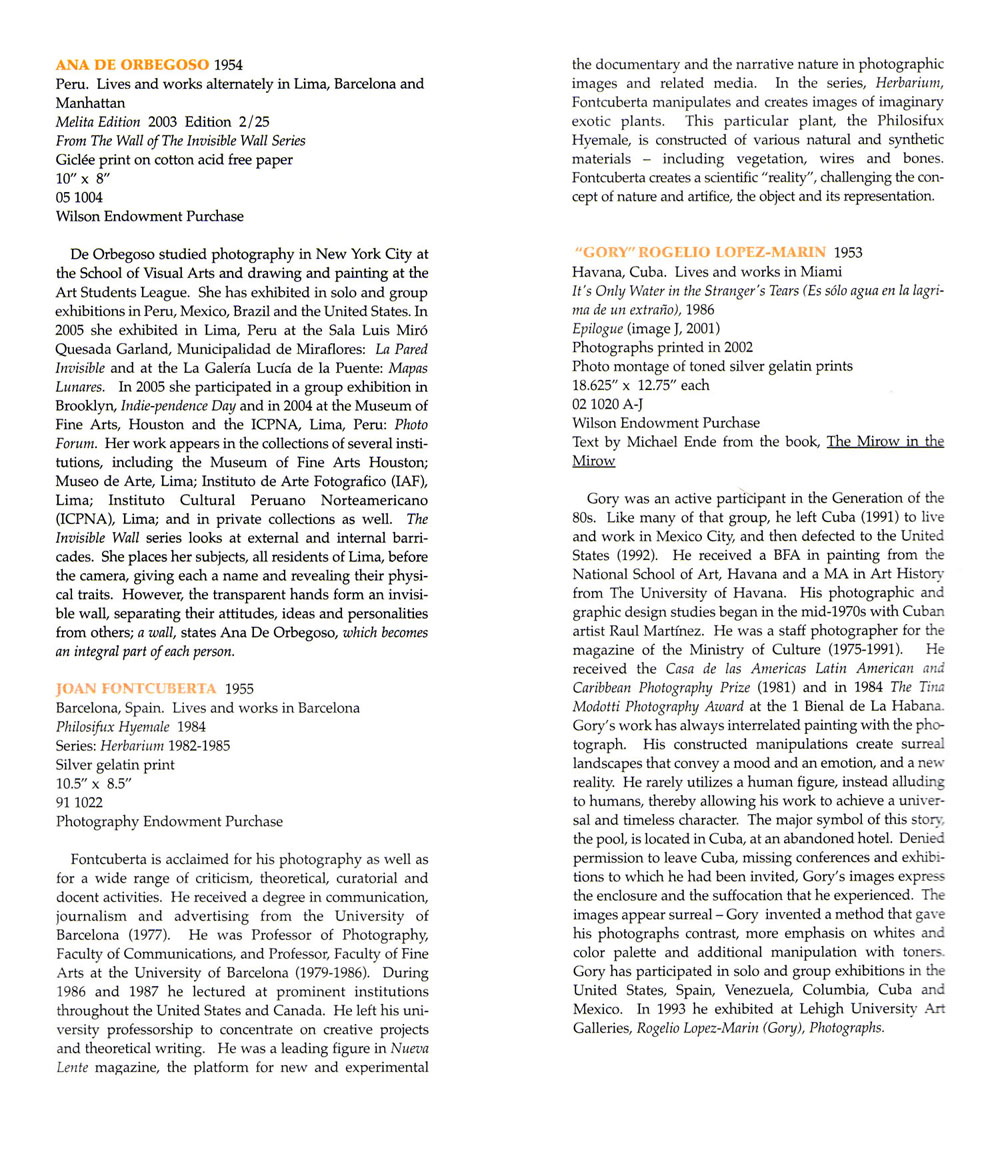 ANA DE ORBEGOSO 1954
Peru. Lives and works alternately in Lima, Barcelona and Manhattan
Melita Edition 2003 Edition 2/25
From The Wall of The Invisible Wall Series
Giclée print on cotton acid free paper
10" x 8"
05 1004
Wilson Endowment Purchase

De Orbegoso studied photography in New York City at the School of Visual Arts and drawing and painting at the Art Students League. She has exhibited in solo and group exhibitions in Peru, Mexico, Brazil and the United States. In 2005 she exhibited in Lima, Peru at the Sala Luis Miró Quesada Garland, Municipalidad de Miraflores: La Pared Invisible and at the La Galería Lucía de la Puente: Mapas Lunares. In 2005 she participated in a group exhibition in Brooklyn, Indie-pendence Day and in 2004 at the Museum of Fine Arts, Houston and the ICPNA, Lima, Peru: Photo Forum. Her work appears in the collections of several institutions, including the Museum of Fine Arts Houston; Museo de Arte, Lima; Instituto de Arte Fotografico (IAF), Lima; Instituto Cultural Peruano Norteamericano (ICPNA), Lima; and in private collections as well. The Invisible Wall series looks at external and internal barricades. She places her subjects, all residents of Lima, before the camera, giving each a name and revealing their physical traits. However, the transparent hands form an invisible wall, separating their attitudes, ideas and personalities from others; a wall, states Ana De Orbegoso, which becomes an integral part of each person.

JOAN FONTCUBERTA 1955
Barcelona, Spain. Lives and works in Barcelona
Philosifux Hyemale 1984
Series: Herbarium 1982-1985
Silver gelatin print
10.5" x 8.5"
91 1022
Photography Endowment Purchase

Fontcuberta is acclaimed for his photography as well as for a wide range of criticism, theoretical, curatorial and docent activities. He received a degree in communication, journalism and advertising from the University of Barcelona (1977). He was Professor of Photography, Faculty of Communications, and Professor, Faculty of Fine Arts at the University of Barcelona (1979-1986). During 1986 and 1987 he lectured at prominent institutions throughout the United States and Canada. He left his university professorship to concentrate on creative projects and theoretical writing. He was a leading figure in Nueva Lente magazine, the platform for new and experimental the documentary and the narrative nature in photographic images and related media. In the series, Herbarium, Fontcuberta manipulates and creates images of imaginary exotic plants. This particular plant, the Philosifux Hyemale, is constructed of various natural and synthetic materials – including vegetation, wires and bones. Fontcuberta creates a scientific "reality", challenging the concept of nature and artifice, the object and its representation.

"GORY" ROGELIO LOPEZ-MARIN 1953
Havana, Cuba. Lives and works in Miami
It's Only Water in the Stranger's Tears (Es sólo agua en la lagrima de un extraño), 1986
Epilogue (image J, 2001)
Photographs printed in 2002
Photo montage of toned silver gelatin prints
18.625" x 12.75" each
02 1020 A-J
Wilson Endowment Purchase
Text by Michael Ende from the book, The Mirow in the Mirow

Gory was an active participant in the Generation of the 80s. Like many of that group, he left Cuba (1991) to live and work in Mexico City, and then defected to the United States (1992). He received a BFA in painting from the National School of Art, Havana and a MA in Art History from The University of Havana. His photographic and graphic design studies began in the mid-1970s with Cuban artist Raul Martínez. He was a staff photographer for the magazine of the Ministry of Culture (1975-1991). He received the Casa de las Americas Latin American and Caribbean Photography Prize (1981) and in 1984 The Tina Modotti Photography Award at the 1 Bienal de La Habana. Gory's work has always interrelated painting with the photograph. His constructed manipulations create surreal landscapes that convey a mood and an emotion, and a new reality. He rarely utilizes a human figure, instead alluding to humans, thereby allowing his work to achieve a universal and timeless character. The major symbol of this story, the pool, is located in Cuba, at an abandoned hotel. Denied permission to leave Cuba, missing conferences and exhibitions to which he had been invited, Gory's images express the enclosure and the suffocation that he experienced. The images appear surreal – Gory invented a method that gave his photographs contrast, more emphasis on whites and color palette and additional manipulation with toners. Gory has participated in solo and group exhibitions in the United States, Spain, Venezuela, Columbia, Cuba and Mexico. In 1993 he exhibited at Lehigh University Art Galleries, Rogelio Lopez-Marin (Gory), Photographs.